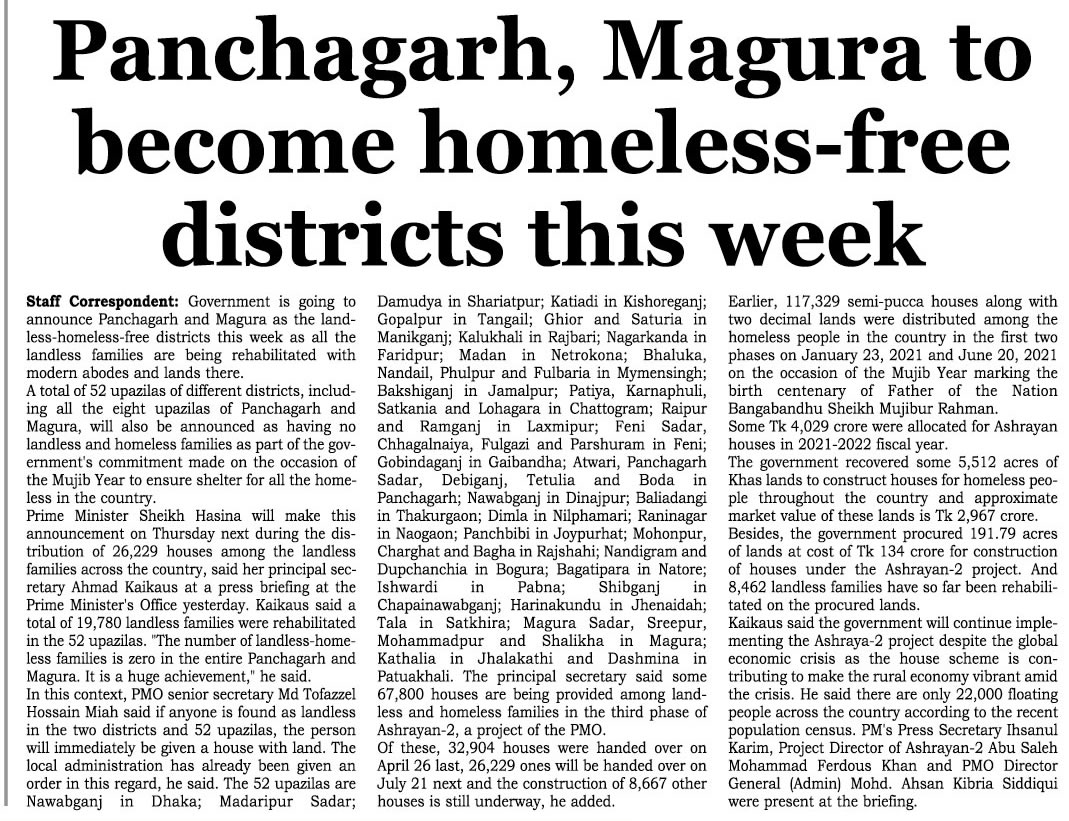 Panchagarh, Magura to become homeless-free districts this week

Staff Correspondent: Government is going to announce Panchagarh and Magura as the landless-homeless-free districts this week as all the landless families are being rehabilitated with modern abodes and lands there.

A total of 52 upazilas of different districts, including all the eight upazilas of Panchagarh and Magura, will also be announced as having no landless and homeless families as part of the government's commitment made on the occasion of the Mujib Year to ensure shelter for all the homeless in the country.

Prime Minister Sheikh Hasina will make this announcement on Thursday next during the distribution of 26,229 houses among the landless families across the country, said her principal secretary Ahmad Kaikaus at a press briefing at the Prime Minister's Office yesterday. Kaikaus said a total of 19,780 landless families were rehabilitated in the 52 upazilas. "The number of landless-homeless families is zero in the entire Panchagarh and Magura. It is a huge achievement," he said.

In this context, PMO senior secretary Md Tofazzel Hossain Miah said if anyone is found as landless in the two districts and 52 upazilas, the person will immediately be given a house with land. The local administration has already been given an order in this regard, he said. The 52 upazilas are Nawabganj in Dhaka; Madaripur Sadar; Damudya in Shariatpur; Katiadi in Kishoreganj; Gopalpur in Tangail; Ghior and Saturia in Manikganj; Kalukhali in Rajbari; Nagarkanda in Faridpur; Madan in Netrokona; Bhaluka, Nandail, Phulpur and Fulbaria in Mymensingh; Bakshiganj in Jamalpur; Patiya, Karnaphuli, Satkania and Lohagara in Chattogram; Raipur and Ramganj in Laxmipur; Feni Sadar, Chhagalnaiya, Fulgazi and Parshuram in Feni; Gobindaganj in Gaibandha; Atwari, Panchagarh Sadar, Debiganj, Tetulia and Boda in Panchagarh; Nawabganj in Dinajpur; Baliadangi in Thakurgaon; Dimla in Nilphamari; Raninagar in Naogaon; Panchbibi in Joypurhat; Mohonpur, Charghat and Bagha in Rajshahi; Nandigram and Dupchanchia in Bogura; Bagatipara in Natore; Ishwardi in Pabna; Shibganj in Chapainawabganj; Harinakundu in Jhenaidah; Tala in Satkhira; Magura Sadar, Sreepur, Mohammadpur and Shalikha in Magura; Kathalia in Jhalakathi and Dashmina in Patuakhali. The principal secretary said some 67,800 houses are being provided among landless and homeless families in the third phase of Ashrayan-2, a project of the PMO.

Of these, 32,904 houses were handed over on April 26 last, 26,229 ones will be handed over on July 21 next and the construction of 8,667 other houses is still underway, he added.

Earlier, 117,329 semi-pucca houses along with two decimal lands were distributed among the homeless people in the country in the first two phases on January 23, 2021 and June 20, 2021 on the occasion of the Mujib Year marking the birth centenary of Father of the Nation Bangabandhu Sheikh Mujibur Rahman.

Some Tk 4,029 crore were allocated for Ashrayan houses in 2021-2022 fiscal year.

The government recovered some 5,512 acres of Khas lands to construct houses for homeless people throughout the country and approximate market value of these lands is Tk 2,967 crore.

Besides, the government procured 191.79 acres of lands at cost of Tk 134 crore for construction of houses under the Ashrayan-2 project. And 8,462 landless families have so far been rehabilitated on the procured lands.

Kaikaus said the government will continue implementing the Ashraya-2 project despite the global economic crisis as the house scheme is contributing to make the rural economy vibrant amid the crisis. He said there are only 22,000 floating people across the country according to the recent population census. PM's Press Secretary Ihsanul Karim, Project Director of Ashrayan-2 Abu Saleh Mohammad Ferdous Khan and PMO Director General (Admin) Mohd. Ahsan Kibria Siddiqui were present at the briefing.